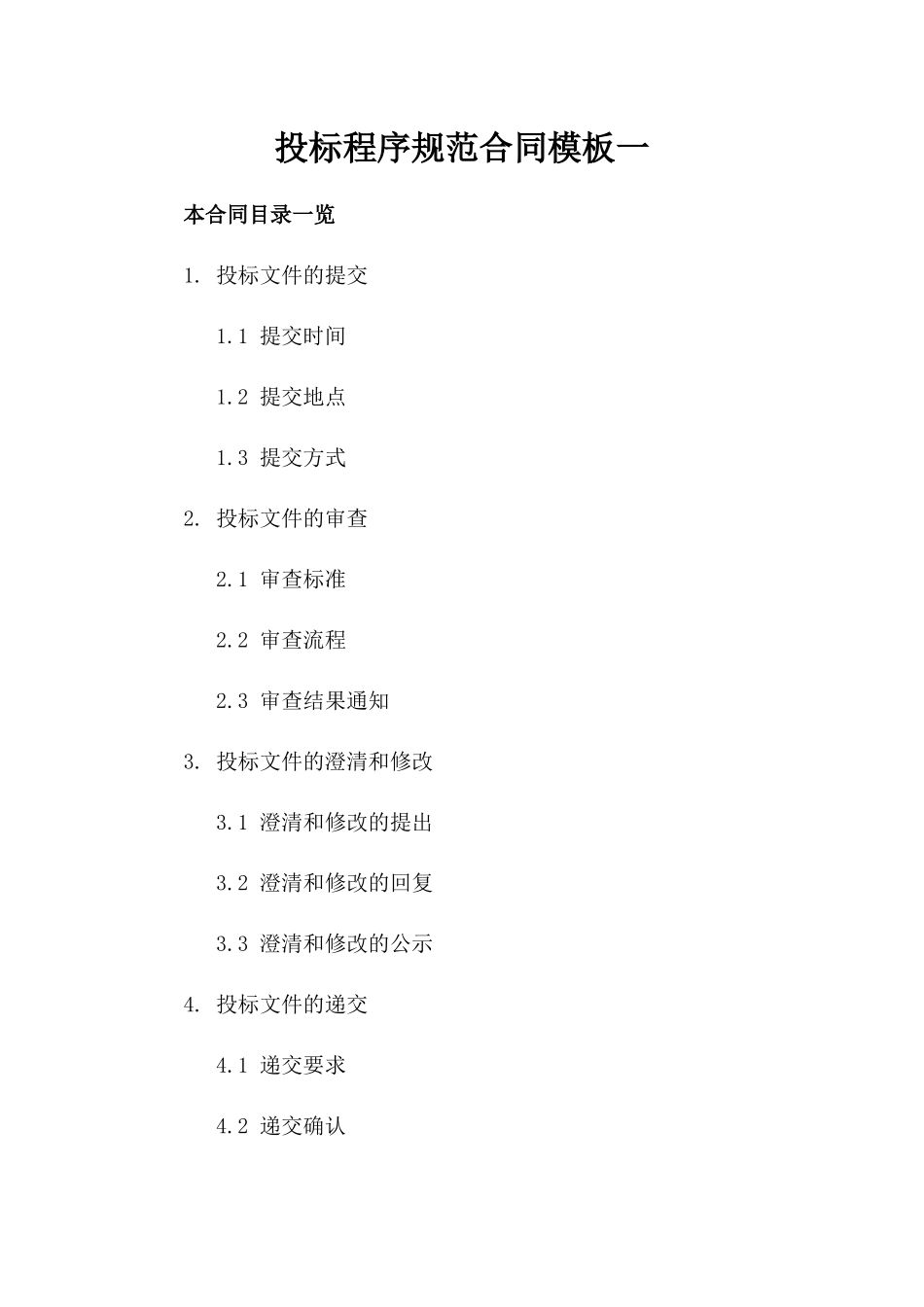 投标程序规范合同模板一

本合同目录一览

1. 投标文件的提交

1.1 提交时间

1.2 提交地点

1.3 提交方式

2. 投标文件的审查

2.1 审查标准

2.2 审查流程

2.3 审查结果通知

3. 投标文件的澄清和修改

3.1 澄清和修改的提出

3.2 澄清和修改的回复

3.3 澄清和修改的公示

4. 投标文件的递交

4.1 递交要求

4.2 递交确认